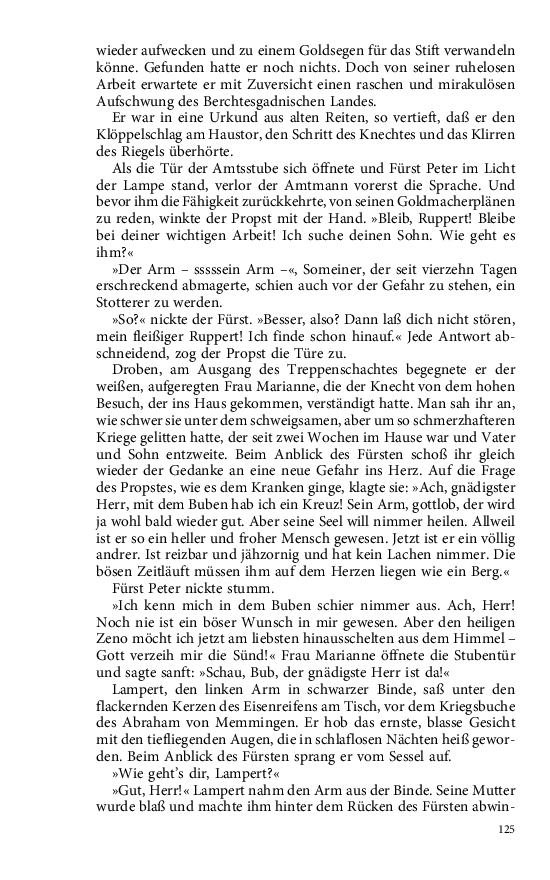 wieder aufwecken und zu einem Goldsegen für das Stift verwandeln könne. Gefunden hatte er noch nichts. Doch von seiner ruhelosen Arbeit erwartete er mit Zuversicht einen raschen und mirakulösen Aufschwung des Berchtesgadnischen Landes.

Er war in eine Urkund aus alten Reiten, so vertieft, daß er den Klöppelschlag am Haustor, den Schritt des Knechtes und das Klirren des Riegels überhörte.

Als die Tür der Amtsstube sich öffnete und Fürst Peter im Licht der Lampe stand, verlor der Amtmann vorerst die Sprache. Und bevor ihm die Fähigkeit zurückkehrte, von seinen Goldmacherplänen zu reden, winkte der Propst mit der Hand. »Bleib, Ruppert! Bleibe bei deiner wichtigen Arbeit! Ich suche deinen Sohn. Wie geht es ihm?«

»Der Arm – sssssein Arm –«, Someiner, der seit vierzehn Tagen erschreckend abmagerte, schien auch vor der Gefahr zu stehen, ein Stotterer zu werden.

»So?« nickte der Fürst. »Besser, also? Dann laß dich nicht stören, mein fleißiger Ruppert! Ich finde schon hinauf.« Jede Antwort abschneidend, zog der Propst die Türe zu.

Droben, am Ausgang des Treppenschachtes begegnete er der weißen, aufgeregten Frau Marianne, die der Knecht von dem hohen Besuch, der ins Haus gekommen, verständigt hatte. Man sah ihr an, wie schwer sie unter dem schweigsamen, aber um so schmerzhafteren Kriege gelitten hatte, der seit zwei Wochen im Hause war und Vater und Sohn entzweite. Beim Anblick des Fürsten schoß ihr gleich wieder der Gedanke an eine neue Gefahr ins Herz. Auf die Frage des Propstes, wie es dem Kranken ginge, klagte sie: »Ach, gnädigster Herr, mit dem Buben hab ich ein Kreuz! Sein Arm, gottlob, der wird ja wohl bald wieder gut. Aber seine Seel will nimmer heilen. Allweil ist er so ein heller und froher Mensch gewesen. Jetzt ist er ein völlig andrer. Ist reizbar und jähzornig und hat kein Lachen nimmer. Die bösen Zeitläuft müssen ihm auf dem Herzen liegen wie ein Berg.«

Fürst Peter nickte stumm.

»Ich kenn mich in dem Buben schier nimmer aus. Ach, Herr! Noch nie ist ein böser Wunsch in mir gewesen. Aber den heiligen Zeno möcht ich jetzt am liebsten hinausschelten aus dem Himmel – Gott verzeih mir die Sünd!« Frau Marianne öffnete die Stubentür und sagte sanft: »Schau, Bub, der gnädigste Herr ist da!«

Lampert, den linken Arm in schwarzer Binde, saß unter den flackernden Kerzen des Eisenreifens am Tisch, vor dem Kriegsbuche des Abraham von Memmingen. Er hob das ernste, blasse Gesicht mit den tiefliegenden Augen, die in schlaflosen Nächten heiß geworden. Beim Anblick des Fürsten sprang er vom Sessel auf.

»Wie geht's dir, Lampert?«

»Gut, Herr!« Lampert nahm den Arm aus der Binde. Seine Mutter wurde blaß und machte ihm hinter dem Rücken des Fürsten abwin-

125